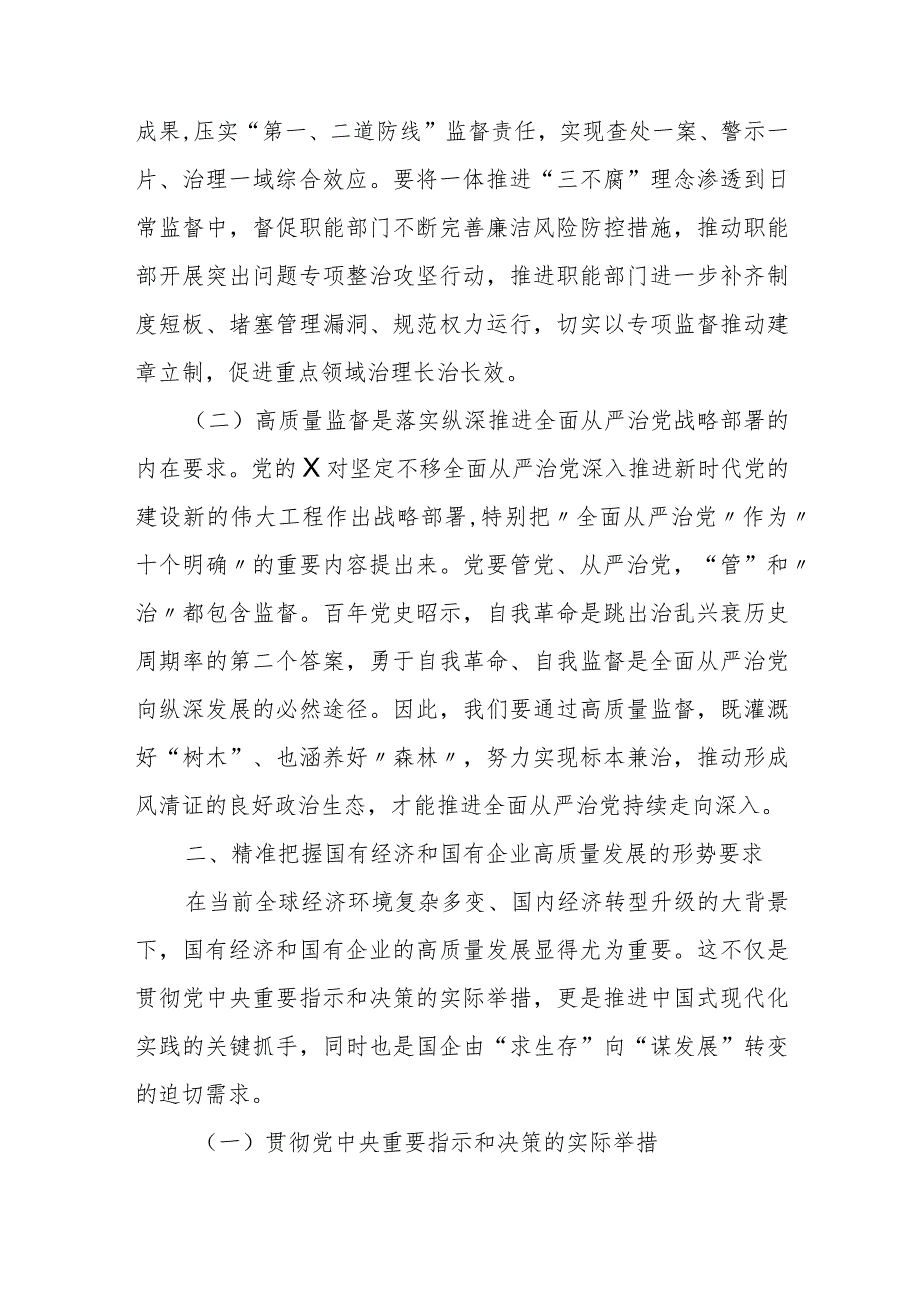 成果,压实“第一、二道防线”监督责任，实现查处一案、警示一片、治理一域综合效应。要将一体推进“三不腐”理念渗透到日常监督中，督促职能部门不断完善廉洁风险防控措施，推动职能部开展突出问题专项整治攻坚行动，推进职能部门进一步补齐制度短板、堵塞管理漏洞、规范权力运行，切实以专项监督推动建章立制，促进重点领域治理长治长效。

（二）高质量监督是落实纵深推进全面从严治党战略部署的内在要求。党的X对坚定不移全面从严治党深入推进新时代党的建设新的伟大工程作出战略部署,特别把〃全面从严治党〃作为〃十个明确〃的重要内容提出来。党要管党、从严治党，“管”和〃治〃都包含监督。百年党史昭示，自我革命是跳出治乱兴衰历史周期率的第二个答案，勇于自我革命、自我监督是全面从严治党向纵深发展的必然途径。因此，我们要通过高质量监督，既灌溉好“树木”、也涵养好〃森林〃，努力实现标本兼治，推动形成风清证的良好政治生态，才能推进全面从严治党持续走向深入。

二、精准把握国有经济和国有企业高质量发展的形势要求

在当前全球经济环境复杂多变、国内经济转型升级的大背景下，国有经济和国有企业的高质量发展显得尤为重要。这不仅是贯彻党中央重要指示和决策的实际举措，更是推进中国式现代化实践的关键抓手，同时也是国企由“求生存”向“谋发展”转变的迫切需求。

（一）贯彻党中央重要指示和决策的实际举措